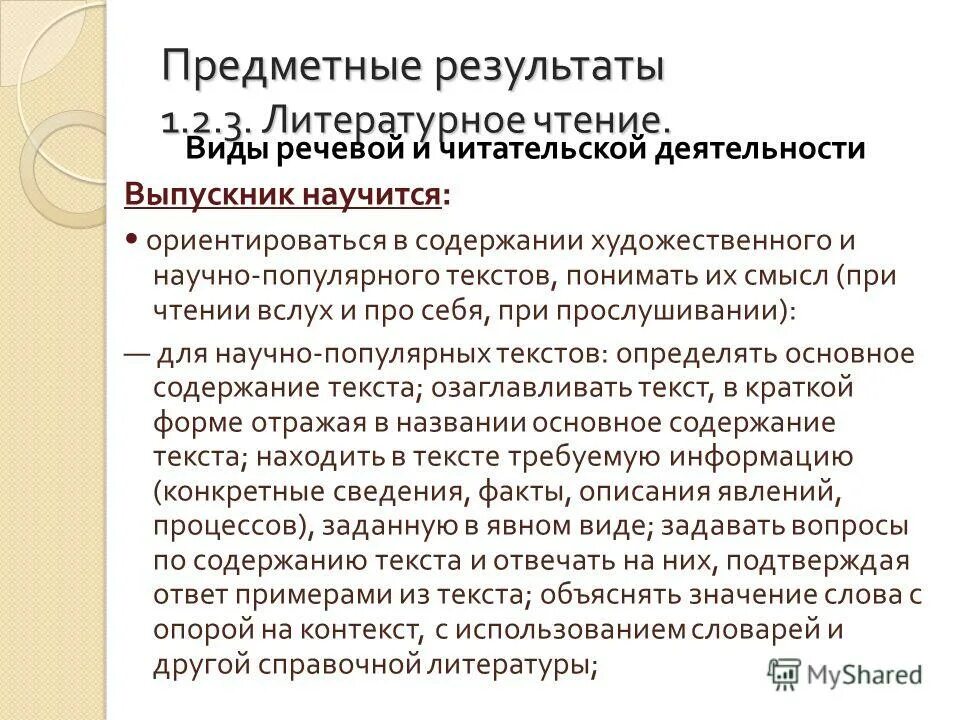 Предметные результаты
1.2.3. Литературное чтение.
Виды речевой и читательской деятельности

Выпускник научится:

• ориентироваться в содержании художественного и научно-популярного текстов, понимать их смысл (при чтении вслух и про себя, при прослушивании):

— для научно-популярных текстов: определять основное содержание текста; озаглавливать текст, в краткой форме отражая в названии основное содержание текста; находить в тексте требуемую информацию (конкретные сведения, факты, описания явлений, процессов), заданную в явном виде; задавать вопросы по содержанию текста и отвечать на них, подтверждая ответ примерами из текста; объяснять значение слова с опорой на контекст, с использованием словарей и другой справочной литературы;

MyShared